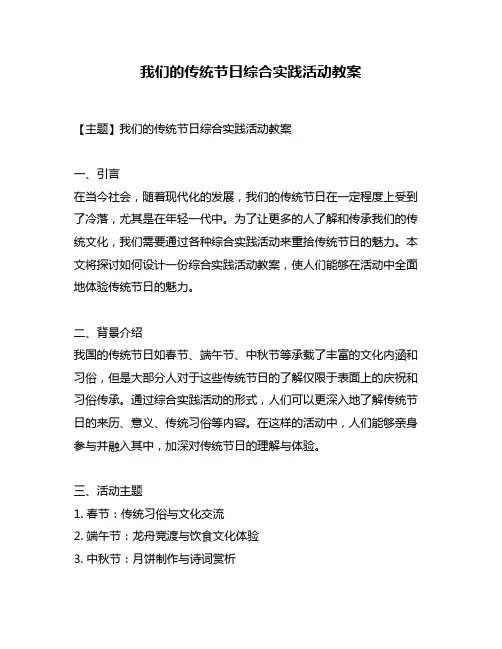 我们的传统节日综合实践活动教案

【主题】我们的传统节日综合实践活动教案

一、引言
在当今社会，随着现代化的发展，我们的传统节日在一定程度上受到了冷落，尤其是在年轻一代中。为了让更多的人了解和传承我们的传统文化，我们需要通过各种综合实践活动来重拾传统节日的魅力。本文将探讨如何设计一份综合实践活动教案，使人们能够在活动中全面地体验传统节日的魅力。

二、背景介绍
我国的传统节日如春节、端午节、中秋节等承载了丰富的文化内涵和习俗，但是大部分人对于这些传统节日的了解仅限于表面上的庆祝和习俗传承。通过综合实践活动的形式，人们可以更深入地了解传统节日的来历、意义、传统习俗等内容。在这样的活动中，人们能够亲身参与并融入其中，加深对传统节日的理解与体验。

三、活动主题
1. 春节：传统习俗与文化交流
2. 端午节：龙舟竞渡与饮食文化体验
3. 中秋节：月饼制作与诗词赏析